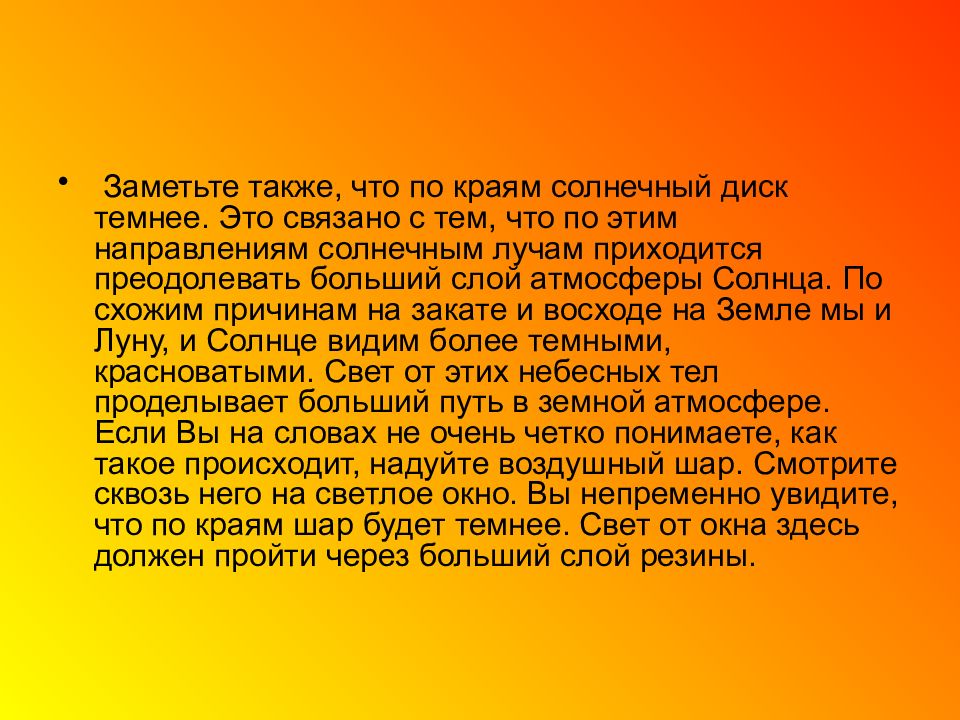 • Заметьте также, что по краям солнечный диск темнее. Это связано с тем, что по этим направлениям солнечным лучам приходится преодолевать больший слой атмосферы Солнца. По схожим причинам на закате и восходе на Земле мы и Луну, и Солнце видим более темными, красноватыми. Свет от этих небесных тел проделывает больший путь в земной атмосфере. Если Вы на словах не очень четко понимаете, как такое происходит, надуйте воздушный шар. Смотрите сквозь него на светлое окно. Вы непременно увидите, что по краям шар будет темнее. Свет от окна здесь должен пройти через больший слой резины.